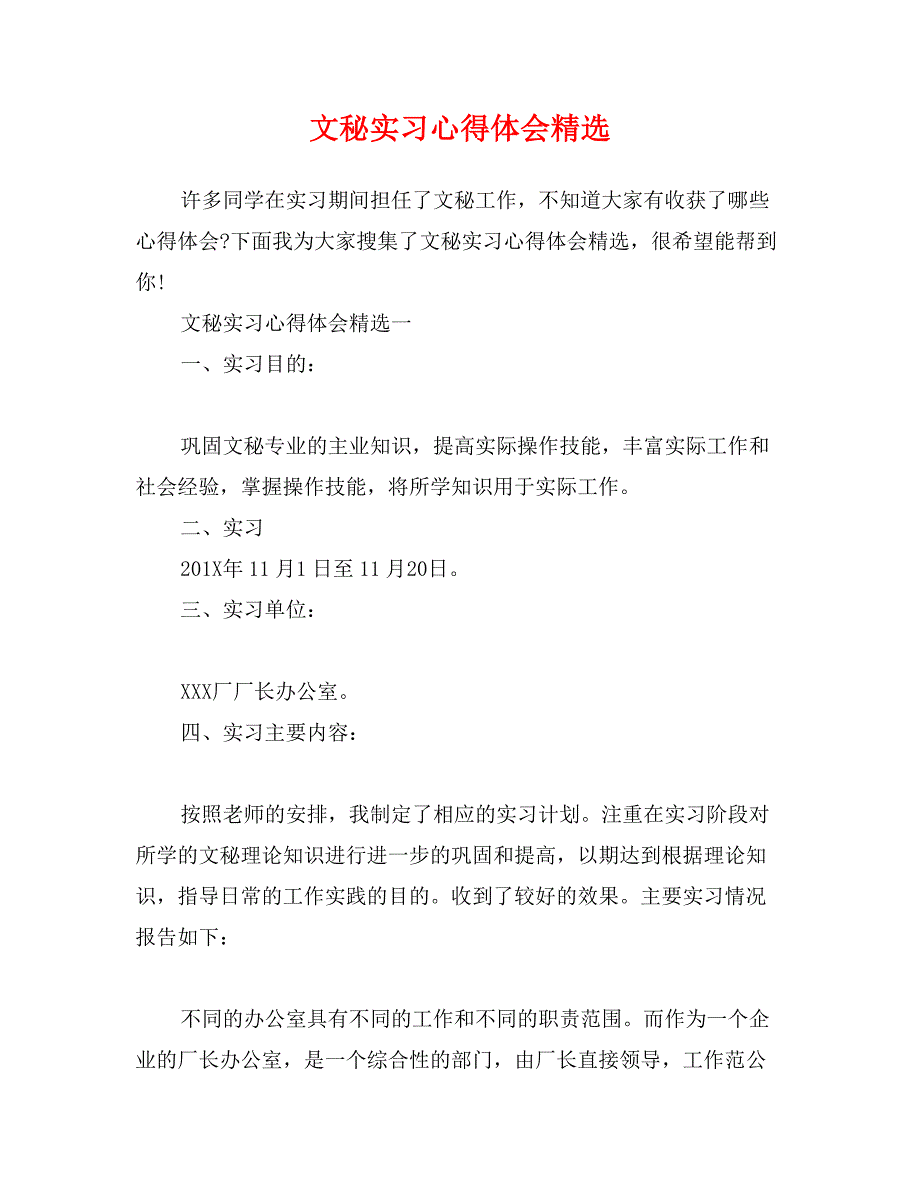 文秘实习心得体会精选

许多同学在实习期间担任了文秘工作，不知道大家有收获了哪些心得体会?下面我为大家搜集了文秘实习心得体会精选，很希望能帮到你!

文秘实习心得体会精选一

一、实习目的：

巩固文秘专业的主业知识，提高实际操作技能，丰富实际工作和社会经验，掌握操作技能，将所学知识用于实际工作。

二、实习

201X年 11 月1 日至 11 月20日。

三、实习单位：

XXX厂厂长办公室。

四、实习主要内容：

按照老师的安排，我制定了相应的实习计划。注重在实习阶段对所学的文秘理论知识进行进一步的巩固和提高，以期达到根据理论知识，指导日常的工作实践的目的。收到了较好的效果。主要实习情况报告如下：

不同的办公室具有不同的工作和不同的职责范围。而作为一个企业的厂长办公室，是一个综合性的部门，由厂长直接领导，工作范公